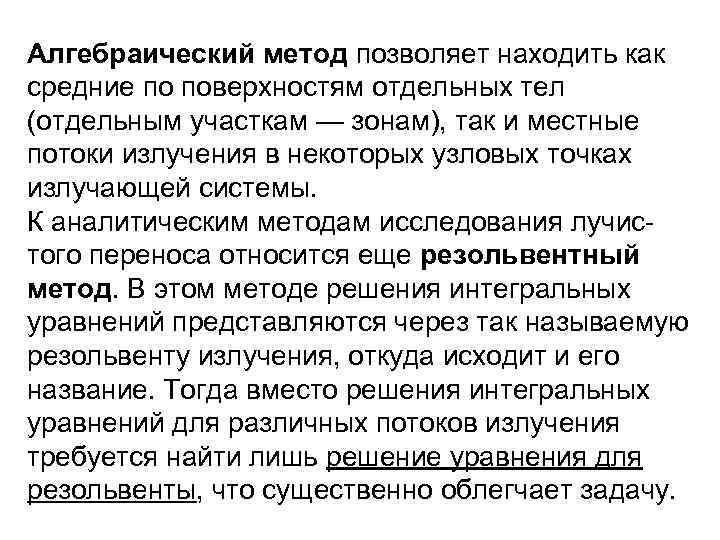 Алгебраический метод позволяет находить как средние по поверхностям отдельных тел (отдельным участкам — зонам), так и местные потоки излучения в некоторых узловых точках излучающей системы.
К аналитическим методам исследования лучистого переноса относится еще резольвентный метод. В этом методе решения интегральных уравнений представляются через так называемую резольвенту излучения, откуда исходит и его название. Тогда вместо решения интегральных уравнений для различных потоков излучения требуется найти лишь решение уравнения для резольвенты, что существенно облегчает задачу.